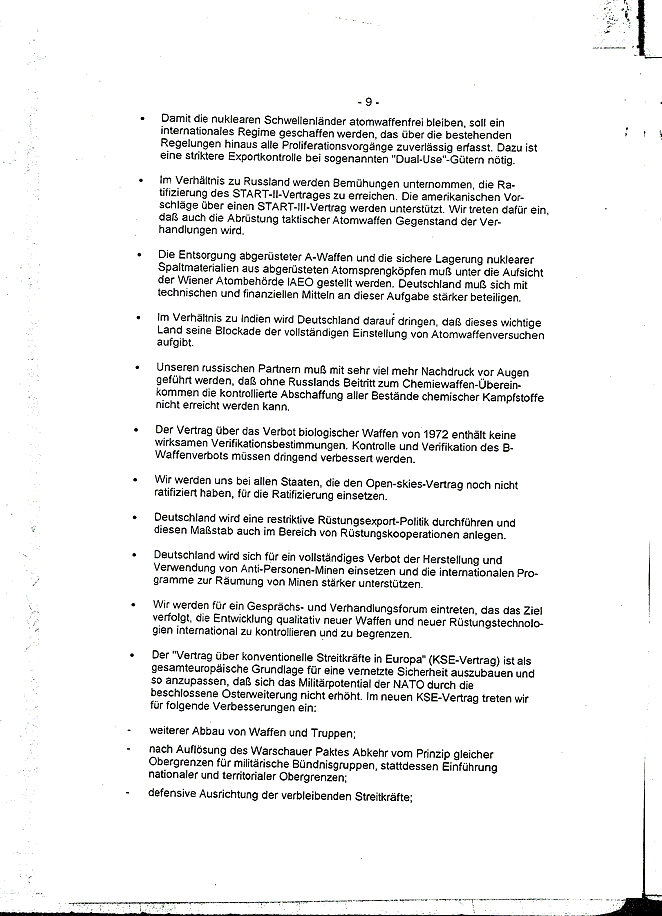 - 9 -

• Damit die nuklearen Schwellenländer atomwaffenfrei bleiben, soll ein internationales Regime geschaffen werden, das über die bestehenden Regelungen hinaus alle Proliferationsvorgänge zuverlässig erfasst. Dazu ist eine striktere Exportkontrolle bei sogenannten "Dual-Use"-Gütern nötig.

• Im Verhältnis zu Russland werden Bemühungen unternommen, die Ratifizierung des START-II-Vertrages zu erreichen. Die amerikanischen Vorschläge über einen START-III-Vertrag werden unterstützt. Wir treten dafür ein, daß auch die Abrüstung taktischer Atomwaffen Gegenstand der Verhandlungen wird.

• Die Entsorgung abgerüsteter A-Waffen und die sichere Lagerung nuklearer Spaltmaterialien aus abgerüsteten Atomsprengköpfen muß unter die Aufsicht der Wiener Atombehörde IAEO gestellt werden. Deutschland muß sich mit technischen und finanziellen Mitteln an dieser Aufgabe stärker beteiligen.

• Im Verhältnis zu Indien wird Deutschland darauf dringen, daß dieses wichtige Land seine Blockade der vollständigen Einstellung von Atomwaffenversuchen aufgibt.

• Unseren russischen Partnern muß mit sehr viel mehr Nachdruck vor Augen geführt werden, daß ohne Russlands Beitritt zum Chemiewaffen-Übereinkommen die kontrollierte Abschaffung aller Bestände chemischer Kampfstoffe nicht erreicht werden kann.

• Der Vertrag über das Verbot biologischer Waffen von 1972 enthält keine wirksamen Verifikationsbestimmungen. Kontrolle und Verifikation des B-Waffenverbots müssen dringend verbessert werden.

• Wir werden uns bei allen Staaten, die den Open-skies-Vertrag noch nicht ratifiziert haben, für die Ratifizierung einsetzen.

• Deutschland wird eine restriktive Rüstungsexport-Politik durchführen und diesen Maßstab auch im Bereich von Rüstungskooperationen anlegen.

• Deutschland wird sich für ein vollständiges Verbot der Herstellung und Verwendung von Anti-Personen-Minen einsetzen und die internationalen Programme zur Räumung von Minen stärker unterstützen.

• Wir werden für ein Gesprächs- und Verhandlungsforum eintreten, das das Ziel verfolgt, die Entwicklung qualitativ neuer Waffen und neuer Rüstungstechnologien international zu kontrollieren und zu begrenzen.

• Der "Vertrag über konventionelle Streitkräfte in Europa" (KSE-Vertrag) ist als gesamteuropäische Grundlage für eine vernetzte Sicherheit auszubauen und so anzupassen, daß sich das Militärpotential der NATO durch die beschlossene Osterweiterung nicht erhöht. Im neuen KSE-Vertrag treten wir für folgende Verbesserungen ein:

- weiterer Abbau von Waffen und Truppen;

- nach Auflösung des Warschauer Paktes Abkehr vom Prinzip gleicher Obergrenzen für militärische Bündnisgruppen, stattdessen Einführung nationaler und territorialer Obergrenzen;

- defensive Ausrichtung der verbleibenden Streitkräfte;